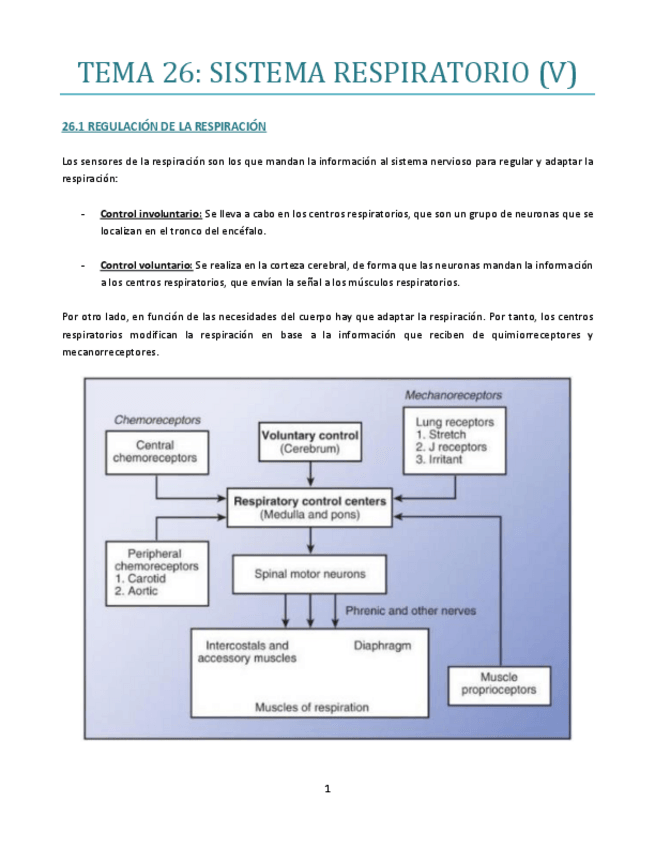 TEMA 26: SISTEMA RESPIRATORIO (V)

26.1 REGULACIÓN DE LA RESPIRACIÓN

Los sensores de la respiración son los que mandan la información al sistema nervioso para regular y adaptar la respiración:

- Control involuntario: Se lleva a cabo en los centros respiratorios, que son un grupo de neuronas que se localizan en el tronco del encéfalo.

- Control voluntario: Se realiza en la corteza cerebral, de forma que las neuronas mandan la información a los centros respiratorios, que envían la señal a los músculos respiratorios.

Por otro lado, en función de las necesidades del cuerpo hay que adaptar la respiración. Por tanto, los centros respiratorios modifican la respiración en base a la información que reciben de quimiorreceptores y mecanorreceptores.

Chemoreceptors
Central chemoreceptors
Voluntary control (Cerebrum)
Mechanoreceptors
Lung receptors
1. Stretch
2. J receptors
3. Irritant
Respiratory control centers (Medulla and pons)
Peripheral chemoreceptors
1. Carotid
2. Aortic
Spinal motor neurons
Phrenic and other nerves
Intercostals and accessory muscles
Diaphragm
Muscles of respiration
Muscle proprioceptors

1